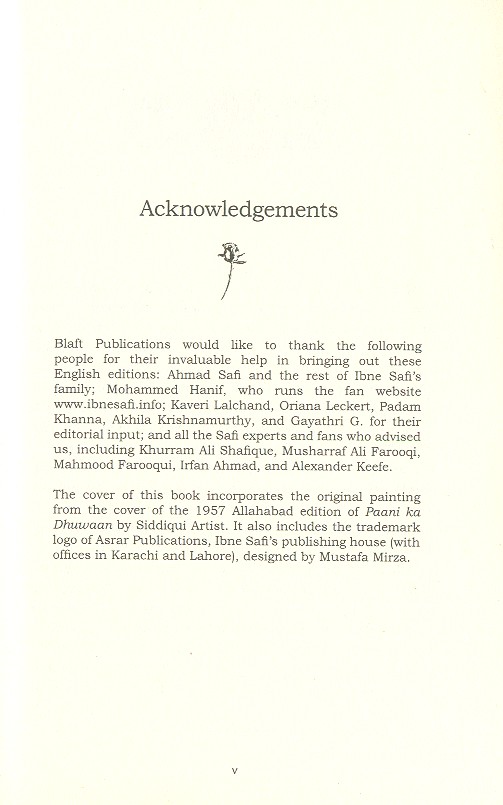 Acknowledgements

Blaft Publications would like to thank the following people for their invaluable help in bringing out these English editions: Ahmad Safi and the rest of Ibne Safi's family; Mohammed Hanif, who runs the fan website www.ibnesafi.info; Kaveri Lalchand, Oriana Leckert, Padam Khanna, Akhila Krishnamurthy, and Gayathri G. for their editorial input; and all the Safi experts and fans who advised us, including Khurram Ali Shafique, Musharraf Ali Farooqi, Mahmood Farooqui, Irfan Ahmad, and Alexander Keefe.

The cover of this book incorporates the original painting from the cover of the 1957 Allahabad edition of Paani ka Dhuwaan by Siddiqui Artist. It also includes the trademark logo of Asrar Publications, Ibne Safi's publishing house (with offices in Karachi and Lahore), designed by Mustafa Mirza.

v